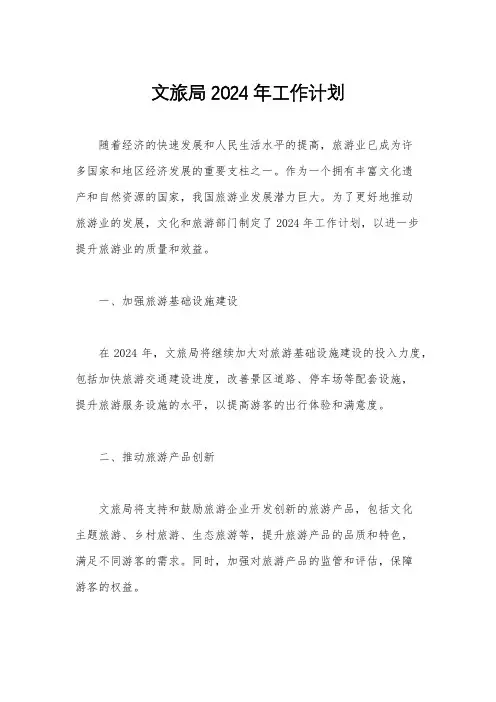 文旅局 2024 年工作计划

随着经济的快速发展和人民生活水平的提高，旅游业已成为许多国家和地区经济发展的重要支柱之一。作为一个拥有丰富文化遗产和自然资源的国家，我国旅游业发展潜力巨大。为了更好地推动旅游业的发展，文化和旅游部门制定了 2024 年工作计划，以进一步提升旅游业的质量和效益。

一、加强旅游基础设施建设

在 2024 年，文旅局将继续加大对旅游基础设施建设的投入力度，包括加快旅游交通建设进度，改善景区道路、停车场等配套设施，提升旅游服务设施的水平，以提高游客的出行体验和满意度。

二、推动旅游产品创新

文旅局将支持和鼓励旅游企业开发创新的旅游产品，包括文化主题旅游、乡村旅游、生态旅游等，提升旅游产品的品质和特色，满足不同游客的需求。同时，加强对旅游产品的监管和评估，保障游客的权益。